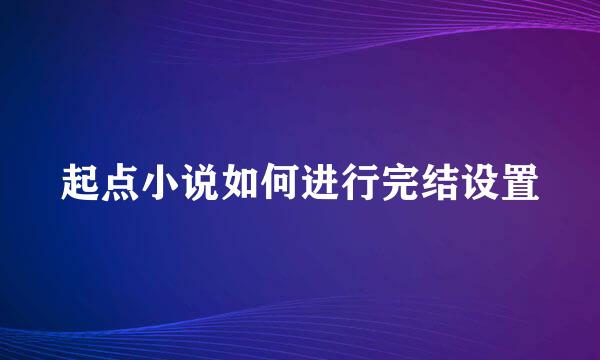 起点小说如何进行完结设置